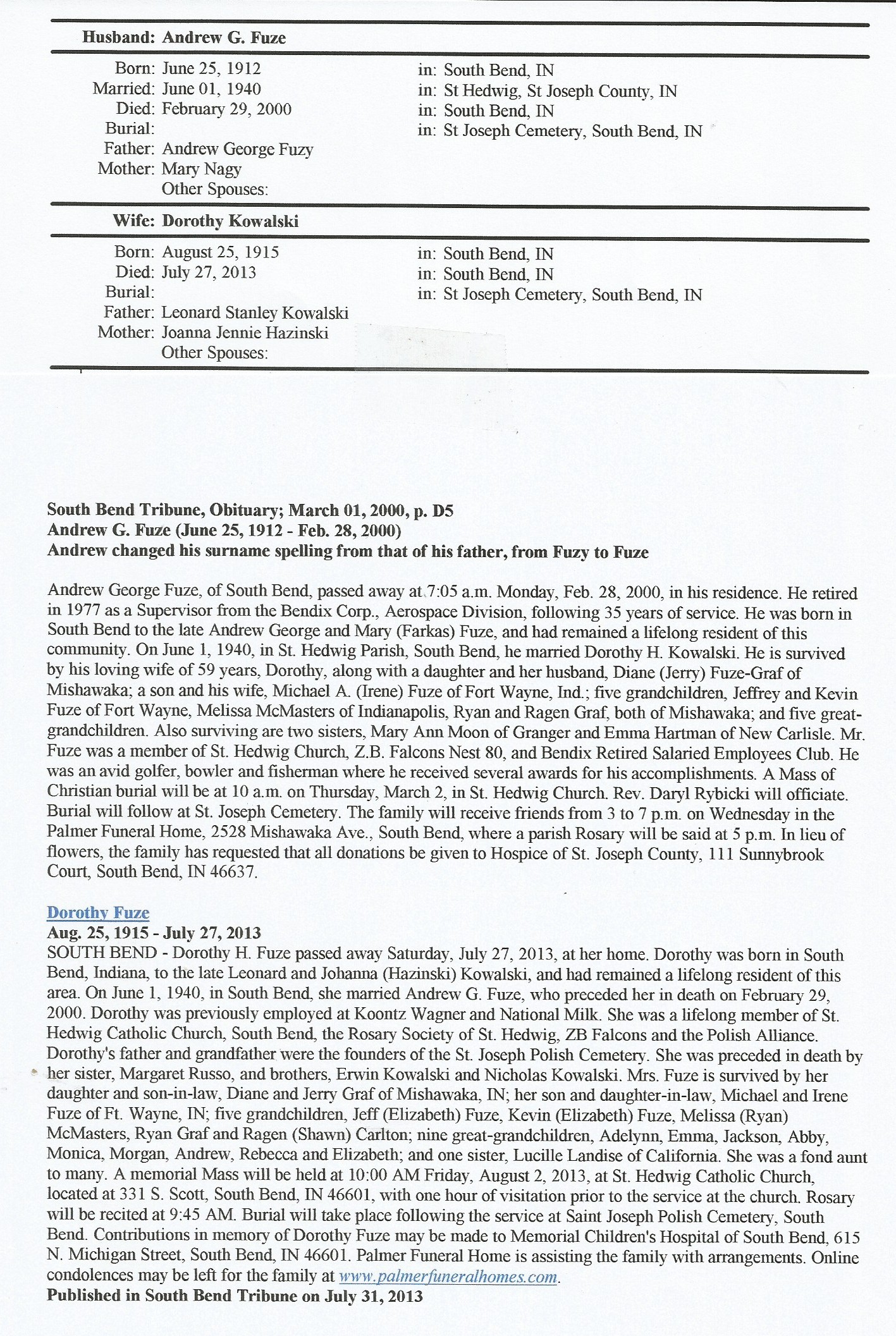 Husband: Andrew G. Fuze

Born: June 25, 1912 in: South Bend, IN
Married: June 01, 1940 in: St Hedwig, St Joseph County, IN
Died: February 29, 2000 in: South Bend, IN
Burial: in: St Joseph Cemetery, South Bend, IN
Father: Andrew George Fuzy
Mother: Mary Nagy
Other Spouses:

Wife: Dorothy Kowalski

Born: August 25, 1915 in: South Bend, IN
Died: July 27, 2013 in: South Bend, IN
Burial: in: St Joseph Cemetery, South Bend, IN
Father: Leonard Stanley Kowalski
Mother: Joanna Jennie Hazinski
Other Spouses:

South Bend Tribune, Obituary; March 01, 2000, p. D5
Andrew G. Fuze (June 25, 1912 - Feb. 28, 2000)
Andrew changed his surname spelling from that of his father, from Fuzy to Fuze

Andrew George Fuze, of South Bend, passed away at 7:05 a.m. Monday, Feb. 28, 2000, in his residence. He retired in 1977 as a Supervisor from the Bendix Corp., Aerospace Division, following 35 years of service. He was born in South Bend to the late Andrew George and Mary (Farkas) Fuze, and had remained a lifelong resident of this community. On June 1, 1940, in St. Hedwig Parish, South Bend, he married Dorothy H. Kowalski. He is survived by his loving wife of 59 years, Dorothy, along with a daughter and her husband, Diane (Jerry) Fuze-Graf of Mishawaka; a son and his wife, Michael A. (Irene) Fuze of Fort Wayne, Ind.; five grandchildren, Jeffrey and Kevin Fuze of Fort Wayne, Melissa McMasters of Indianapolis, Ryan and Ragen Graf, both of Mishawaka; and five great-grandchildren. Also surviving are two sisters, Mary Ann Moon of Granger and Emma Hartman of New Carlisle. Mr. Fuze was a member of St. Hedwig Church, Z.B. Falcons Nest 80, and Bendix Retired Salaried Employees Club. He was an avid golfer, bowler and fisherman where he received several awards for his accomplishments. A Mass of Christian burial will be at 10 a.m. on Thursday, March 2, in St. Hedwig Church. Rev. Daryl Rybicki will officiate. Burial will follow at St. Joseph Cemetery. The family will receive friends from 3 to 7 p.m. on Wednesday in the Palmer Funeral Home, 2528 Mishawaka Ave., South Bend, where a parish Rosary will be said at 5 p.m. In lieu of flowers, the family has requested that all donations be given to Hospice of St. Joseph County, 111 Sunnybrook Court, South Bend, IN 46637.

Dorothy Fuze
Aug. 25, 1915 - July 27, 2013
SOUTH BEND - Dorothy H. Fuze passed away Saturday, July 27, 2013, at her home. Dorothy was born in South Bend, Indiana, to the late Leonard and Johanna (Hazinski) Kowalski, and had remained a lifelong resident of this area. On June 1, 1940, in South Bend, she married Andrew G. Fuze, who preceded her in death on February 29, 2000. Dorothy was previously employed at Koontz Wagner and National Milk. She was a lifelong member of St. Hedwig Catholic Church, South Bend, the Rosary Society of St. Hedwig, ZB Falcons and the Polish Alliance. Dorothy's father and grandfather were the founders of the St. Joseph Polish Cemetery. She was preceded in death by her sister, Margaret Russo, and brothers, Erwin Kowalski and Nicholas Kowalski. Mrs. Fuze is survived by her daughter and son-in-law, Diane and Jerry Graf of Mishawaka, IN; her son and daughter-in-law, Michael and Irene Fuze of Ft. Wayne, IN; five grandchildren, Jeff (Elizabeth) Fuze, Kevin (Elizabeth) Fuze, Melissa (Ryan) McMasters, Ryan Graf and Ragen (Shawn) Carlton; nine great-grandchildren, Adelynn, Emma, Jackson, Abby, Monica, Morgan, Andrew, Rebecca and Elizabeth; and one sister, Lucille Landise of California. She was a fond aunt to many. A memorial Mass will be held at 10:00 AM Friday, August 2, 2013, at St. Hedwig Catholic Church, located at 331 S. Scott, South Bend, IN 46601, with one hour of visitation prior to the service at the church. Rosary will be recited at 9:45 AM. Burial will take place following the service at Saint Joseph Polish Cemetery, South Bend. Contributions in memory of Dorothy Fuze may be made to Memorial Children's Hospital of South Bend, 615 N. Michigan Street, South Bend, IN 46601. Palmer Funeral Home is assisting the family with arrangements. Online condolences may be left for the family at www.palmerfuneralhomes.com.
Published in South Bend Tribune on July 31, 2013